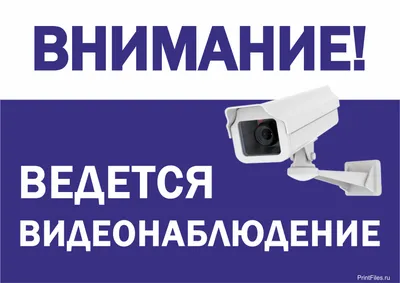 ВНИМАНИЕ!

ВЕДЕТСЯ
ВИДЕОНАБЛЮДЕНИЕ

PrintFiles.ru